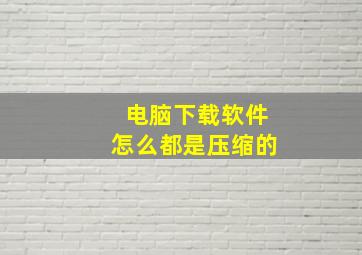 电脑下载软件
怎么都是压缩的